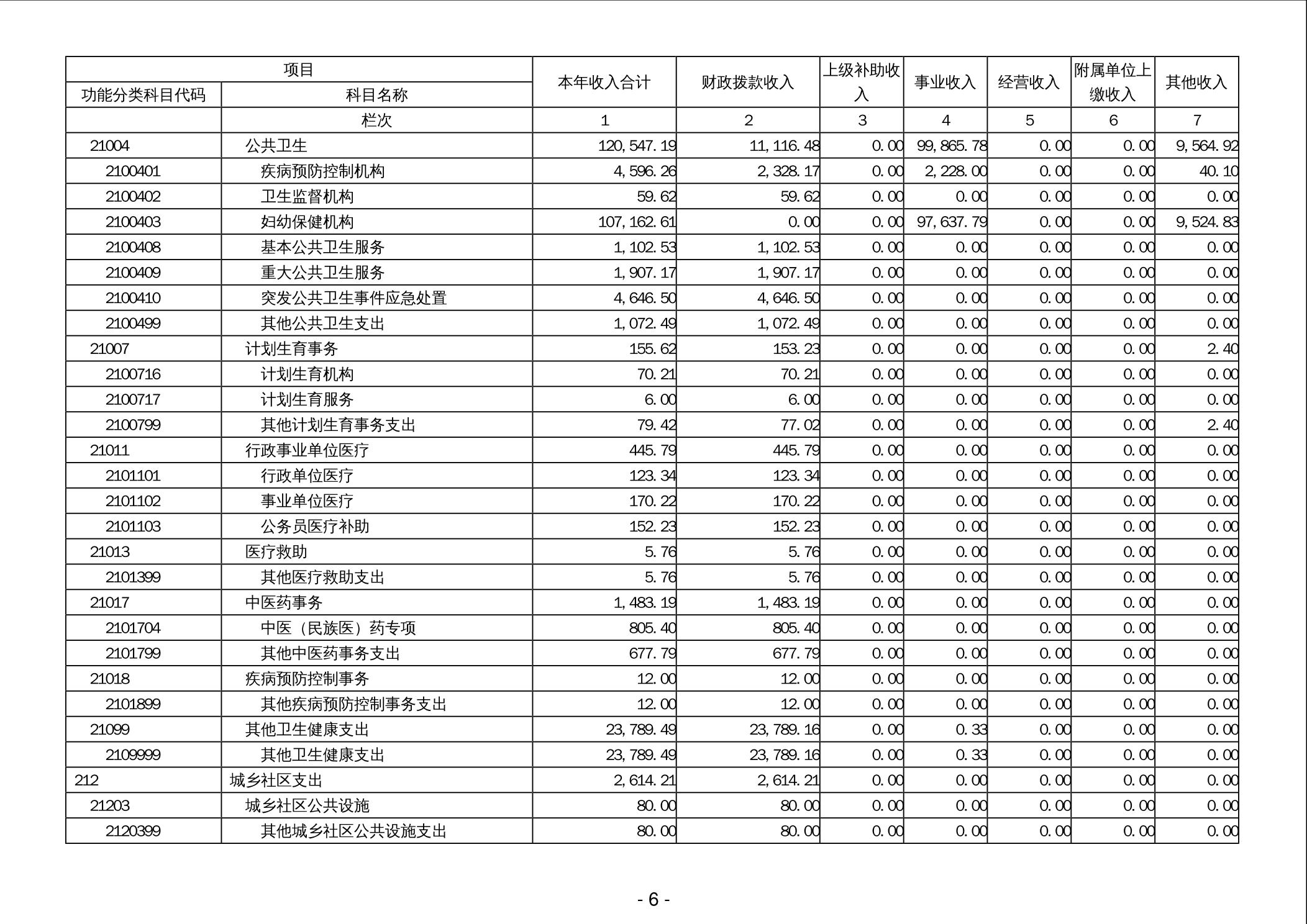 | 项目 | | 本年收入合计 | 财政拨款收入 | 上级补助收入 | 事业收入 | 经营收入 | 附属单位上缴收入 | 其他收入 |
|---|---|---|---|---|---|---|---|---|
| 功能分类科目代码 | 科目名称 | | | | | | | |
| | 栏次 | 1 | 2 | 3 | 4 | 5 | 6 | 7 |
| 21004 | 公共卫生 | 120,547.19 | 11,116.48 | 0.00 | 99,865.78 | 0.00 | 0.00 | 9,564.92 |
| 2100401 | 疾病预防控制机构 | 4,596.26 | 2,328.17 | 0.00 | 2,228.00 | 0.00 | 0.00 | 40.10 |
| 2100402 | 卫生监督机构 | 59.62 | 59.62 | 0.00 | 0.00 | 0.00 | 0.00 | 0.00 |
| 2100403 | 妇幼保健机构 | 107,162.61 | 0.00 | 0.00 | 97,637.79 | 0.00 | 0.00 | 9,524.83 |
| 2100408 | 基本公共卫生服务 | 1,102.53 | 1,102.53 | 0.00 | 0.00 | 0.00 | 0.00 | 0.00 |
| 2100409 | 重大公共卫生服务 | 1,907.17 | 1,907.17 | 0.00 | 0.00 | 0.00 | 0.00 | 0.00 |
| 2100410 | 突发公共卫生事件应急处置 | 4,646.50 | 4,646.50 | 0.00 | 0.00 | 0.00 | 0.00 | 0.00 |
| 2100499 | 其他公共卫生支出 | 1,072.49 | 1,072.49 | 0.00 | 0.00 | 0.00 | 0.00 | 0.00 |
| 21007 | 计划生育事务 | 155.62 | 153.23 | 0.00 | 0.00 | 0.00 | 0.00 | 2.40 |
| 2100716 | 计划生育机构 | 70.21 | 70.21 | 0.00 | 0.00 | 0.00 | 0.00 | 0.00 |
| 2100717 | 计划生育服务 | 6.00 | 6.00 | 0.00 | 0.00 | 0.00 | 0.00 | 0.00 |
| 2100799 | 其他计划生育事务支出 | 79.42 | 77.02 | 0.00 | 0.00 | 0.00 | 0.00 | 2.40 |
| 21011 | 行政事业单位医疗 | 445.79 | 445.79 | 0.00 | 0.00 | 0.00 | 0.00 | 0.00 |
| 2101101 | 行政单位医疗 | 123.34 | 123.34 | 0.00 | 0.00 | 0.00 | 0.00 | 0.00 |
| 2101102 | 事业单位医疗 | 170.22 | 170.22 | 0.00 | 0.00 | 0.00 | 0.00 | 0.00 |
| 2101103 | 公务员医疗补助 | 152.23 | 152.23 | 0.00 | 0.00 | 0.00 | 0.00 | 0.00 |
| 21013 | 医疗救助 | 5.76 | 5.76 | 0.00 | 0.00 | 0.00 | 0.00 | 0.00 |
| 2101399 | 其他医疗救助支出 | 5.76 | 5.76 | 0.00 | 0.00 | 0.00 | 0.00 | 0.00 |
| 21017 | 中医药事务 | 1,483.19 | 1,483.19 | 0.00 | 0.00 | 0.00 | 0.00 | 0.00 |
| 2101704 | 中医（民族医）药专项 | 805.40 | 805.40 | 0.00 | 0.00 | 0.00 | 0.00 | 0.00 |
| 2101799 | 其他中医药事务支出 | 677.79 | 677.79 | 0.00 | 0.00 | 0.00 | 0.00 | 0.00 |
| 21018 | 疾病预防控制事务 | 12.00 | 12.00 | 0.00 | 0.00 | 0.00 | 0.00 | 0.00 |
| 2101899 | 其他疾病预防控制事务支出 | 12.00 | 12.00 | 0.00 | 0.00 | 0.00 | 0.00 | 0.00 |
| 21099 | 其他卫生健康支出 | 23,789.49 | 23,789.16 | 0.00 | 0.33 | 0.00 | 0.00 | 0.00 |
| 2109999 | 其他卫生健康支出 | 23,789.49 | 23,789.16 | 0.00 | 0.33 | 0.00 | 0.00 | 0.00 |
| 212 | 城乡社区支出 | 2,614.21 | 2,614.21 | 0.00 | 0.00 | 0.00 | 0.00 | 0.00 |
| 21203 | 城乡社区公共设施 | 80.00 | 80.00 | 0.00 | 0.00 | 0.00 | 0.00 | 0.00 |
| 2120399 | 其他城乡社区公共设施支出 | 80.00 | 80.00 | 0.00 | 0.00 | 0.00 | 0.00 | 0.00 |

- 6 -